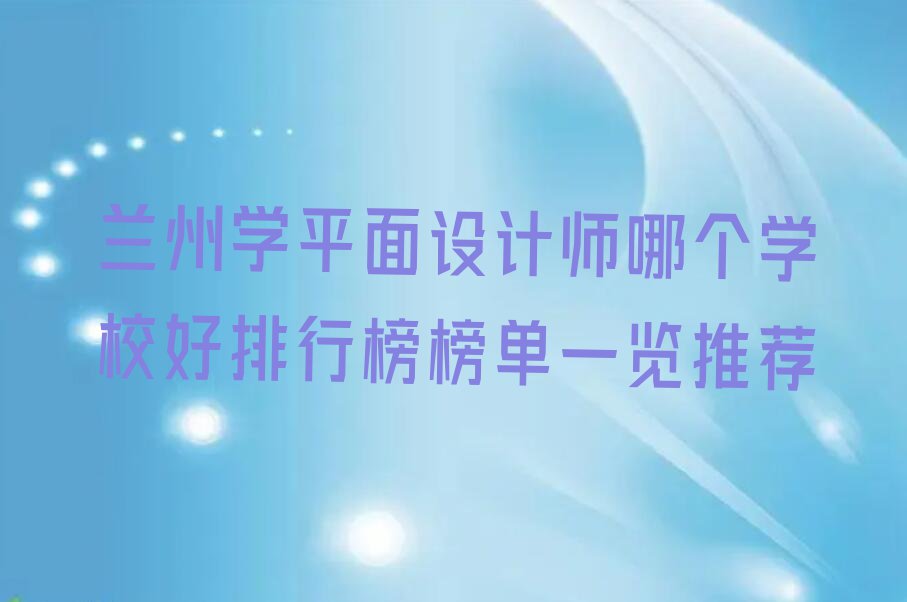 兰州学平面设计师哪个学校好排行榜榜单一览推荐